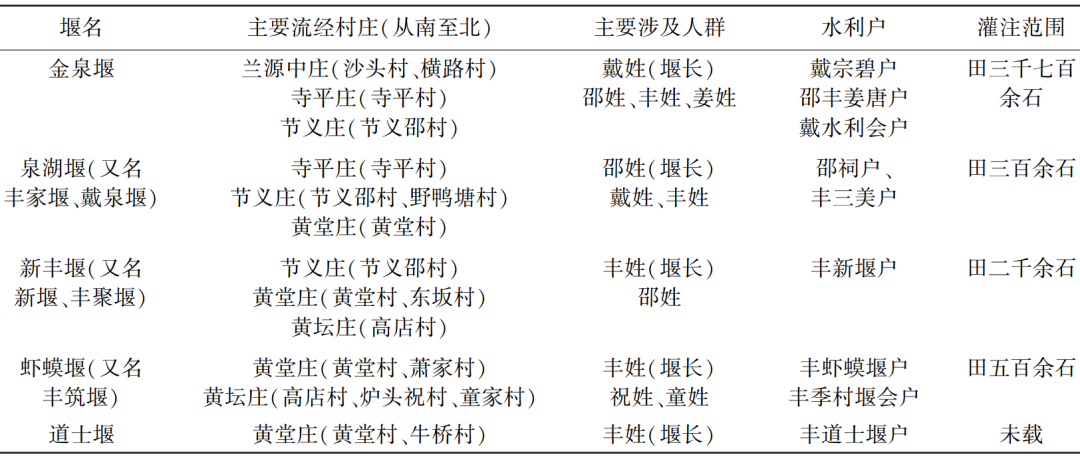 | 堰名 | 主要流经村庄(从南至北) | 主要涉及人群 | 水利户 | 灌注范围 |
|---|---|---|---|---|
| 金泉堰 | 兰源中庄(沙头村、横路村) 寺平庄(寺平村) 节义庄(节义邵村) | 戴姓(堰长) 邵姓、丰姓、姜姓 | 戴宗碧户 邵丰姜唐户 戴水利会户 | 田三千七百余石 |
| 泉湖堰(又名丰家堰、戴泉堰) | 寺平庄(寺平村) 节义庄(节义邵村、野鸭塘村) 黄堂庄(黄堂村) | 邵姓(堰长) 戴姓、丰姓 | 邵祠户、丰三美户 | 田三百余石 |
| 新丰堰(又名新堰、丰聚堰) | 节义庄(节义邵村) 黄堂庄(黄堂村、东坂村) 黄坛庄(高店村) | 丰姓(堰长) 邵姓 | 丰新堰户 | 田二千余石 |
| 虾蟆堰(又名丰筑堰) | 黄堂庄(黄堂村、萧家村) 黄坛庄(高店村、炉头祝村、童家村) | 丰姓(堰长) 祝姓、童姓 | 丰虾蟆堰户 丰季村堰会户 | 田五百余石 |
| 道士堰 | 黄堂庄(黄堂村、牛桥村) | 丰姓(堰长) | 丰道士堰户 | 未载 |